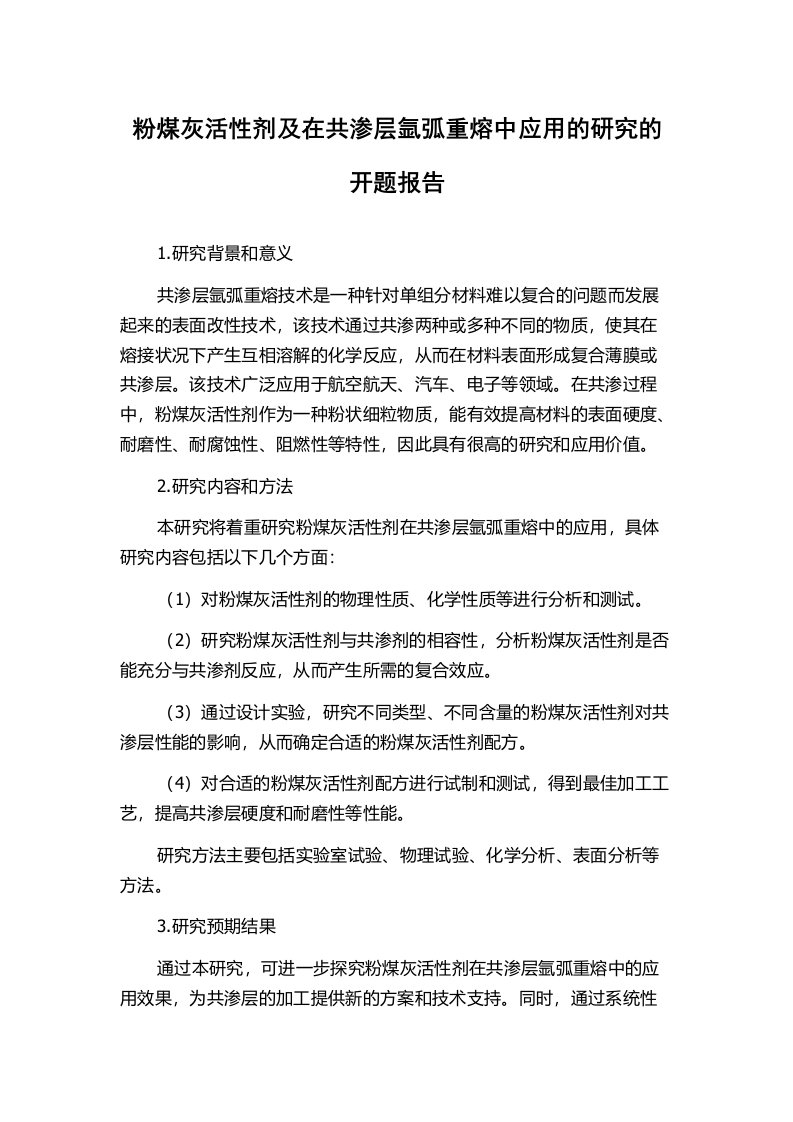 粉煤灰活性剂及在共渗层氩弧重熔中应用的研究的开题报告

1.研究背景和意义

共渗层氩弧重熔技术是一种针对单组分材料难以复合的问题而发展起来的表面改性技术，该技术通过共渗两种或多种不同的物质，使其在熔接状况下产生互相溶解的化学反应，从而在材料表面形成复合薄膜或共渗层。该技术广泛应用于航空航天、汽车、电子等领域。在共渗过程中，粉煤灰活性剂作为一种粉状细粒物质，能有效提高材料的表面硬度、耐磨性、耐腐蚀性、阻燃性等特性，因此具有很高的研究和应用价值。

2.研究内容和方法

本研究将着重研究粉煤灰活性剂在共渗层氩弧重熔中的应用，具体研究内容包括以下几个方面:

（1）对粉煤灰活性剂的物理性质、化学性质等进行分析和测试。

（2）研究粉煤灰活性剂与共渗剂的相容性，分析粉煤灰活性剂是否能充分与共渗剂反应，从而产生所需的复合效应。

（3）通过设计实验，研究不同类型、不同含量的粉煤灰活性剂对共渗层性能的影响，从而确定合适的粉煤灰活性剂配方。

（4）对合适的粉煤灰活性剂配方进行试制和测试，得到最佳加工工艺，提高共渗层硬度和耐磨性等性能。

研究方法主要包括实验室试验、物理试验、化学分析、表面分析等方法。

3.研究预期结果

通过本研究，可进一步探究粉煤灰活性剂在共渗层氩弧重熔中的应用效果，为共渗层的加工提供新的方案和技术支持。同时，通过系统性